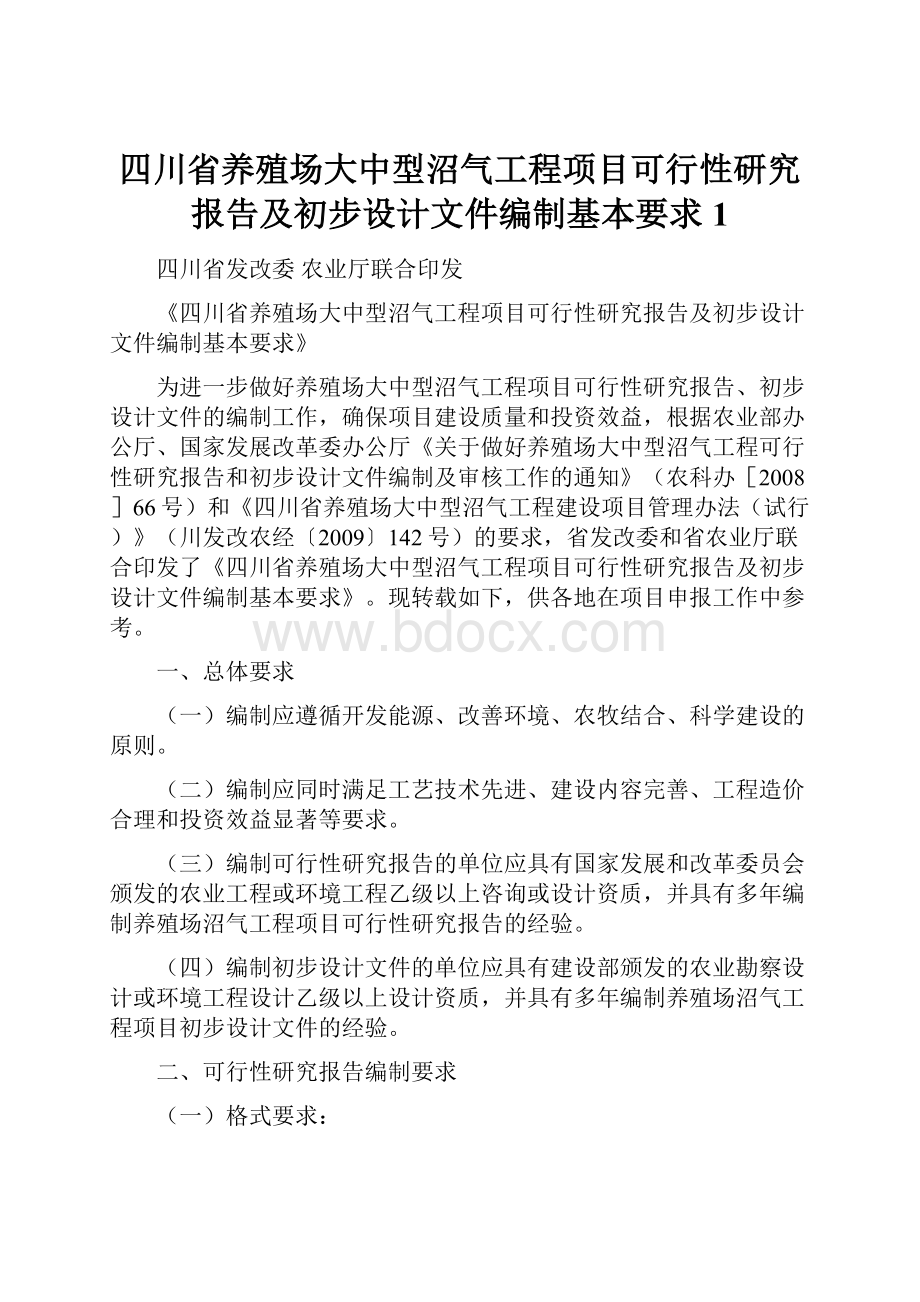 四川省养殖场大中型沼气工程项目可行性研究报告及初步设计文件编制基本要求 1

四川省发改委 农业厅联合印发

《四川省养殖场大中型沼气工程项目可行性研究报告及初步设计文件编制基本要求》

为进一步做好养殖场大中型沼气工程项目可行性研究报告、初步设计文件的编制工作，确保项目建设质量和投资效益，根据农业部办公厅、国家发展改革委办公厅《关于做好养殖场大中型沼气工程可行性研究报告和初步设计文件编制及审核工作的通知》（农科办［2008］66 号）和《四川省养殖场大中型沼气工程建设项目管理办法（试行）》（川发改农经〔2009〕142 号）的要求，省发改委和省农业厅联合印发了《四川省养殖场大中型沼气工程项目可行性研究报告及初步设计文件编制基本要求》。现转载如下，供各地在项目申报工作中参考。

www.bdocx.com

一、总体要求

（一）编制应遵循开发能源、改善环境、农牧结合、科学建设的原则。

（二）编制应同时满足工艺技术先进、建设内容完善、工程造价合理和投资效益显著等要求。

（三）编制可行性研究报告的单位应具有国家发展和改革委员会颁发的农业工程或环境工程乙级以上咨询或设计资质，并具有多年编制养殖场沼气工程项目可行性研究报告的经验。

（四）编制初步设计文件的单位应具有建设部颁发的农业勘察设计或环境工程设计乙级以上设计资质，并具有多年编制养殖场沼气工程项目初步设计文件的经验。

二、可行性研究报告编制要求

（一）格式要求：